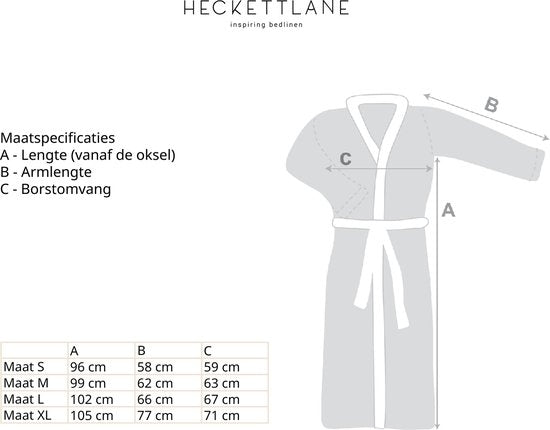 HECKETTLANE
inspiring bedlinen

Maatspecificaties
A - Lengte (vanaf de oksel)
B - Armlengte
C - Borstomvang

B
C
A

| | A | B | C |
|---|---|---|---|
| Maat S | 96 cm | 58 cm | 59 cm |
| Maat M | 99 cm | 62 cm | 63 cm |
| Maat L | 102 cm | 66 cm | 67 cm |
| Maat XL | 105 cm | 77 cm | 71 cm |